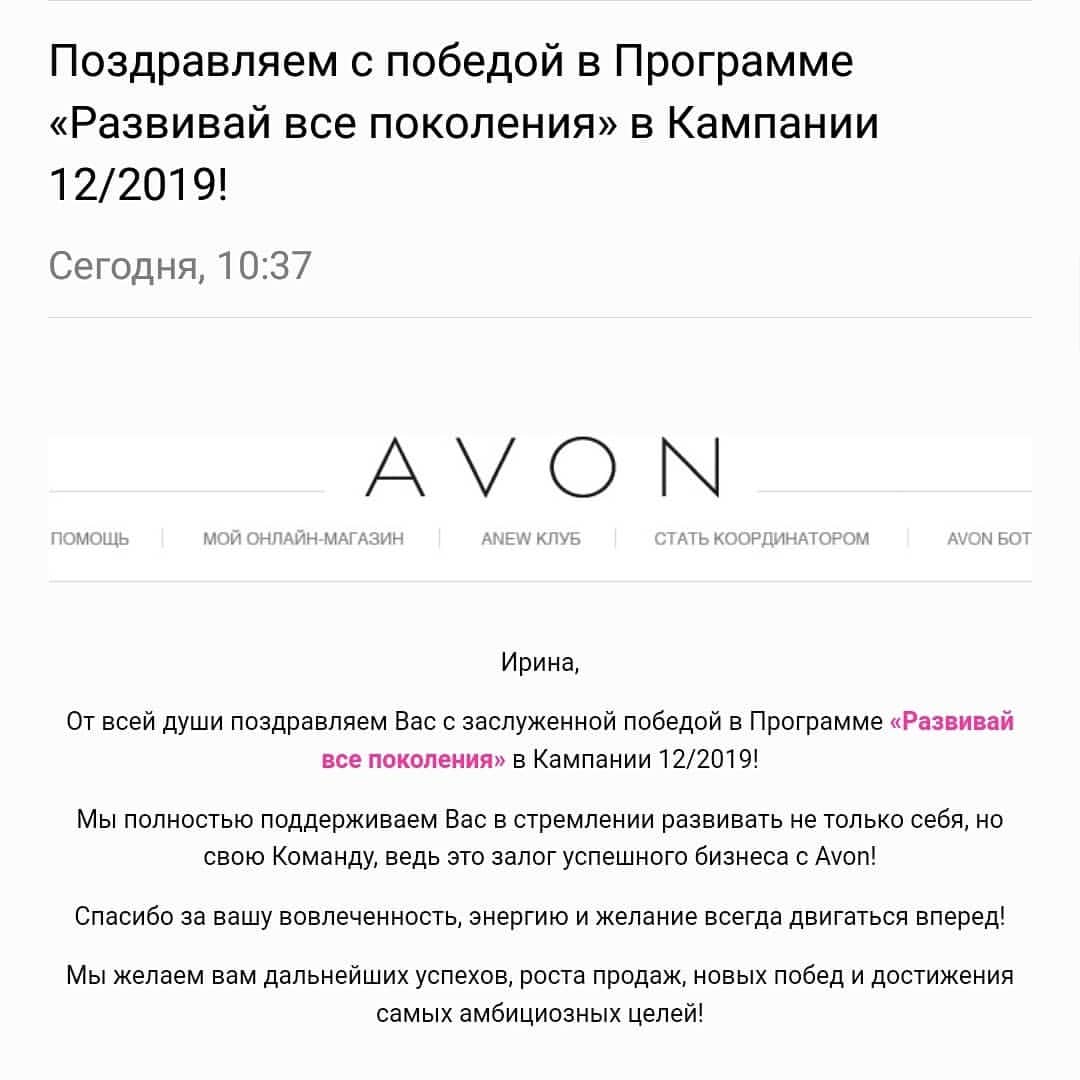 Поздравляем с победой в Программе «Развивай все поколения» в Кампании 12/2019!

Сегодня, 10:37

AVON

ПОМОЩЬ | МОЙ ОНЛАЙН-МАГАЗИН | ANEW КЛУБ | СТАТЬ КООРДИНАТОРОМ | AVON БОТ

Ирина,

От всей души поздравляем Вас с заслуженной победой в Программе «Развивай все поколения» в Кампании 12/2019!

Мы полностью поддерживаем Вас в стремлении развивать не только себя, но свою Команду, ведь это залог успешного бизнеса с Avon!

Спасибо за вашу вовлеченность, энергию и желание всегда двигаться вперед!

Мы желаем вам дальнейших успехов, роста продаж, новых побед и достижения самых амбициозных целей!